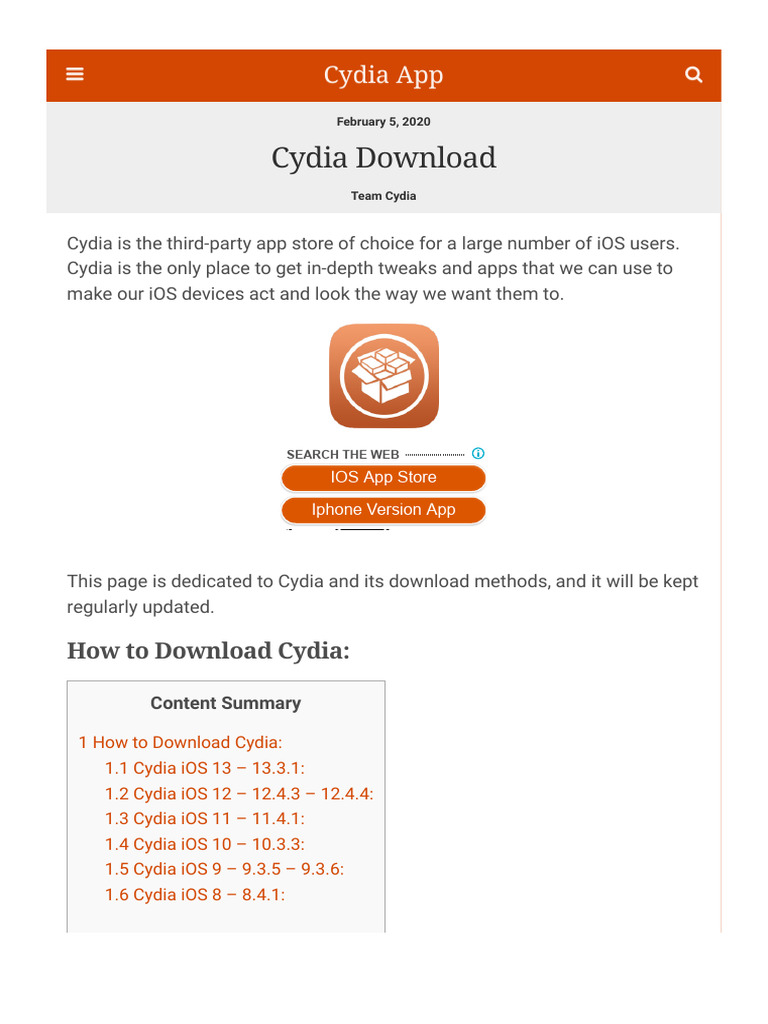 Cydia App

February 5, 2020

Cydia Download

Team Cydia

Cydia is the third-party app store of choice for a large number of iOS users. Cydia is the only place to get in-depth tweaks and apps that we can use to make our iOS devices act and look the way we want them to.

SEARCH THE WEB

IOS App Store

Iphone Version App

This page is dedicated to Cydia and its download methods, and it will be kept regularly updated.

How to Download Cydia:

Content Summary

1 How to Download Cydia:
1.1 Cydia iOS 13 – 13.3.1:
1.2 Cydia iOS 12 – 12.4.3 – 12.4.4:
1.3 Cydia iOS 11 – 11.4.1:
1.4 Cydia iOS 10 – 10.3.3:
1.5 Cydia iOS 9 – 9.3.5 – 9.3.6:
1.6 Cydia iOS 8 – 8.4.1: